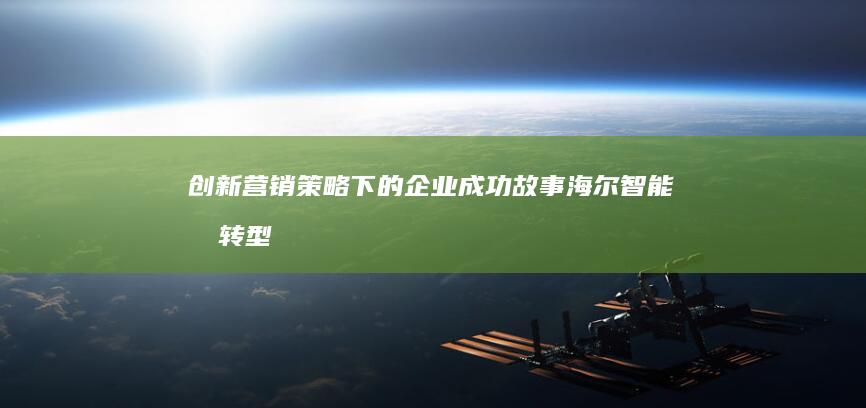 创新营销策略下的企业成功故事海尔智能转型